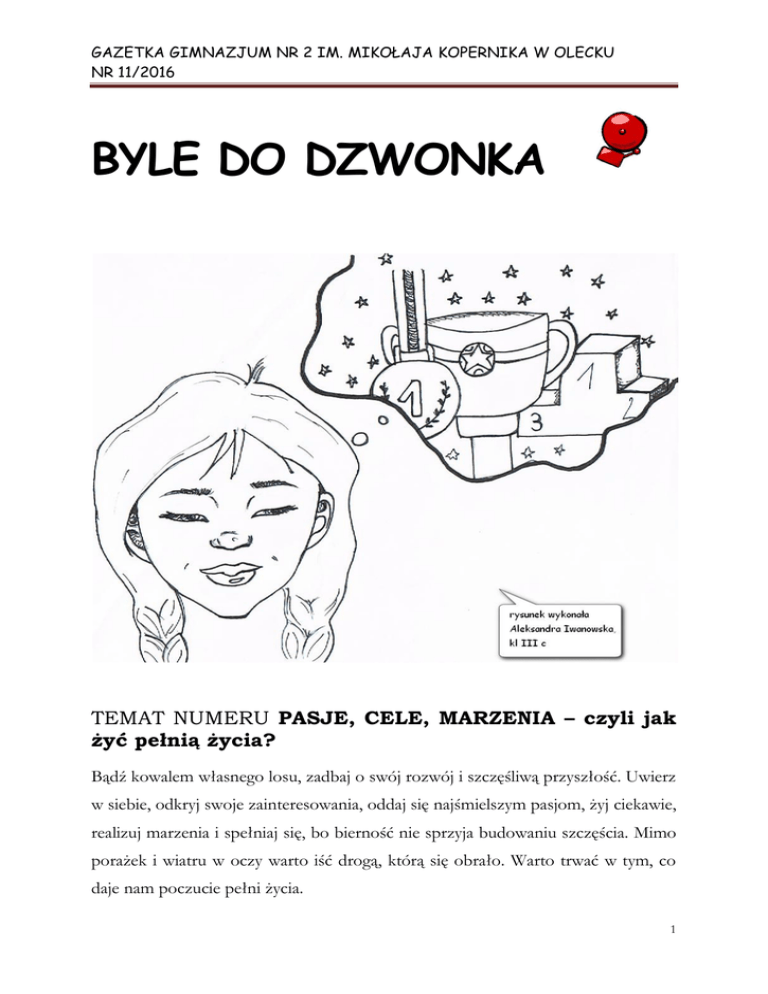 GAZETKA GIMNAZJUM NR 2 IM. MIKOŁAJA KOPERNIKA W OLECKU
NR 11/2016

BYLE DO DZWONKA

1

1

3

2

rysunek wykonała
Aleksandra Iwanowska,
kl III c

TEMAT NUMERU PASJE, CELE, MARZENIA – czyli jak żyć pełnią życia?

Bądź kowalem własnego losu, zadbaj o swój rozwój i szczęśliwą przyszłość. Uwierz w siebie, odkryj swoje zainteresowania, oddaj się najśmielszym pasjom, żyj ciekawie, realizuj marzenia i spełniaj się, bo bierność nie sprzyja budowaniu szczęścia. Mimo porażek i wiatru w oczy warto iść drogą, którą się obrało. Warto trwać w tym, co daje nam poczucie pełni życia.

1